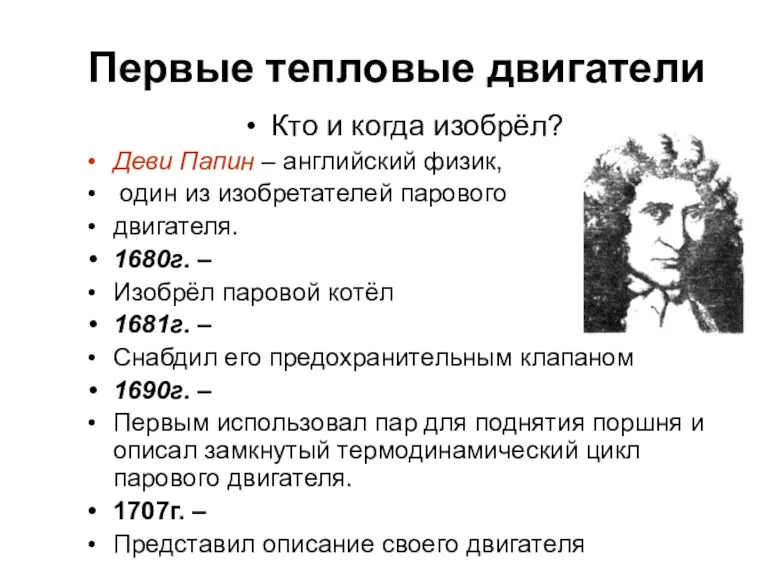 Первые тепловые двигатели

• Кто и когда изобрёл?

• Деви Папин – английский физик,
• один из изобретателей парового
• двигателя.
• 1680г. –
• Изобрёл паровой котёл
• 1681г. –
• Снабдил его предохранительным клапаном
• 1690г. –
• Первым использовал пар для поднятия поршня и описал замкнутый термодинамический цикл парового двигателя.
• 1707г. –
• Представил описание своего двигателя